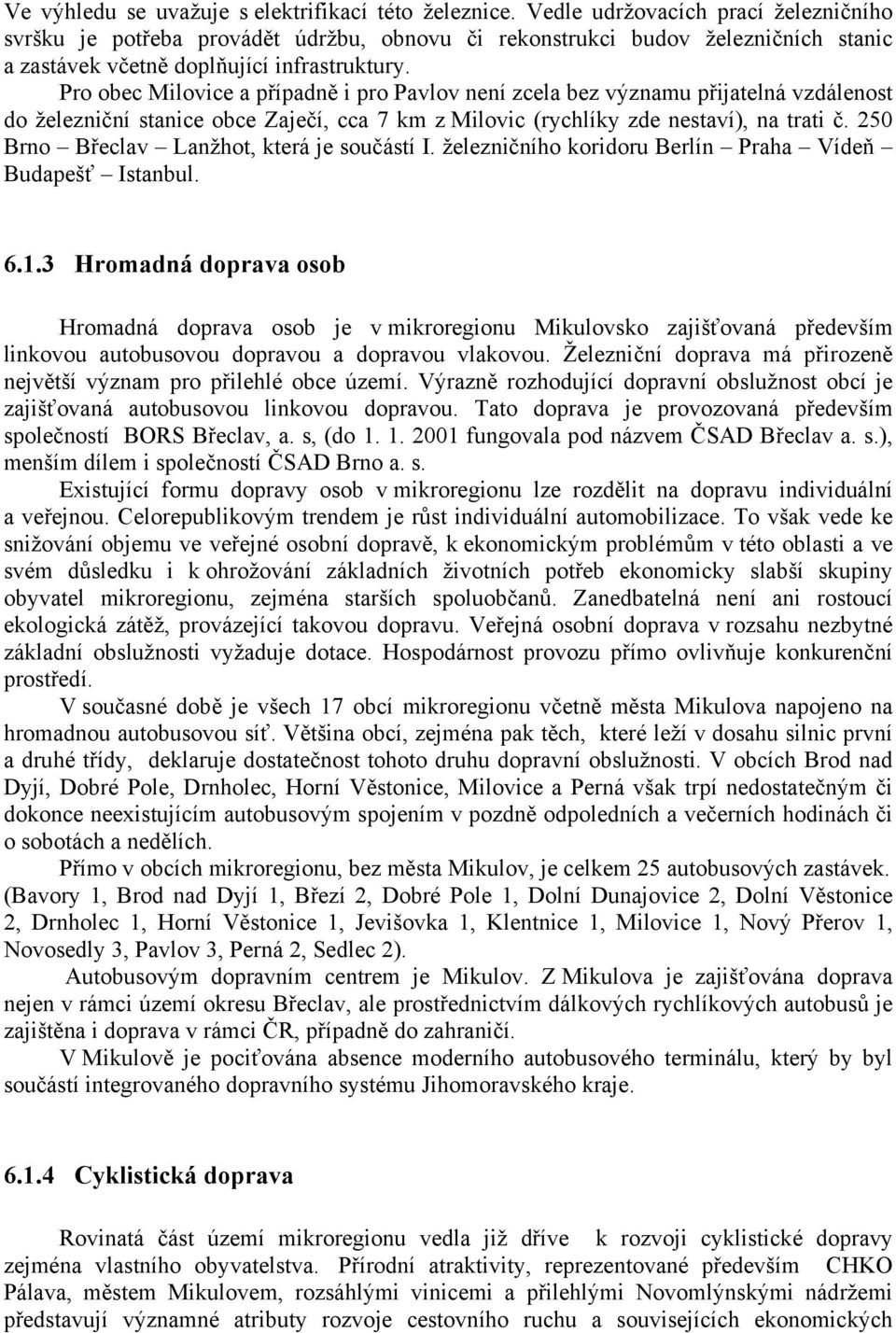 Ve výhledu se uvažuje s elektrifikací této železnice. Vedle udržovacích prací železničního svršku je potřeba provádět údržbu, obnovu či rekonstrukci budov železničních stanic a zastávek včetně doplňující infrastruktury.

Pro obec Milovice a případně i pro Pavlov není zcela bez významu přijatelná vzdálenost do železniční stanice obce Zaječí, cca 7 km z Milovic (rychlíky zde nestaví), na trati č. 250 Brno – Břeclav – Lanžhot, která je součástí I. železničního koridoru Berlín – Praha – Vídeň – Budapešť – Istanbul.

6.1.3 Hromadná doprava osob

Hromadná doprava osob je v mikroregionu Mikulovsko zajišťovaná především linkovou autobusovou dopravou a dopravou vlakovou. Železniční doprava má přirozeně největší význam pro přilehlé obce území. Výrazně rozhodující dopravní obslužnost obcí je zajišťovaná autobusovou linkovou dopravou. Tato doprava je provozovaná především společností BORS Břeclav, a. s, (do 1. 1. 2001 fungovala pod názvem ČSAD Břeclav a. s.), menším dílem i společností ČSAD Brno a. s.

Existující formu dopravy osob v mikroregionu lze rozdělit na dopravu individuální a veřejnou. Celorepublikovým trendem je růst individuální automobilizace. To však vede ke snižování objemu ve veřejné osobní dopravě, k ekonomickým problémům v této oblasti a ve svém důsledku i k ohrožování základních životních potřeb ekonomicky slabší skupiny obyvatel mikroregionu, zejména starších spoluobčanů. Zanedbatelná není ani rostoucí ekologická zátěž, provázející takovou dopravu. Veřejná osobní doprava v rozsahu nezbytné základní obslužnosti vyžaduje dotace. Hospodárnost provozu přímo ovlivňuje konkurenční prostředí.

V současné době je všech 17 obcí mikroregionu včetně města Mikulova napojeno na hromadnou autobusovou síť. Většina obcí, zejména pak těch, které leží v dosahu silnic první a druhé třídy, deklaruje dostatečnost tohoto druhu dopravní obslužnosti. V obcích Brod nad Dyjí, Dobré Pole, Drnholec, Horní Věstonice, Milovice a Perná však trpí nedostatečným či dokonce neexistujícím autobusovým spojením v pozdně odpoledních a večerních hodinách či o sobotách a nedělích.

Přímo v obcích mikroregionu, bez města Mikulov, je celkem 25 autobusových zastávek. (Bavory 1, Brod nad Dyjí 1, Březí 2, Dobré Pole 1, Dolní Dunajovice 2, Dolní Věstonice 2, Drnholec 1, Horní Věstonice 1, Jevišovka 1, Klentnice 1, Milovice 1, Nový Přerov 1, Novosedly 3, Pavlov 3, Perná 2, Sedlec 2).

Autobusovým dopravním centrem je Mikulov. Z Mikulova je zajišťována doprava nejen v rámci území okresu Břeclav, ale prostřednictvím dálkových rychlíkových autobusů je zajištěna i doprava v rámci ČR, případně do zahraničí.

V Mikulově je pociťována absence moderního autobusového terminálu, který by byl součástí integrovaného dopravního systému Jihomoravského kraje.

6.1.4 Cyklistická doprava

Rovinatá část území mikroregionu vedla již dříve k rozvoji cyklistické dopravy zejména vlastního obyvatelstva. Přírodní atraktivity, reprezentované především CHKO Pálava, městem Mikulovem, rozsáhlými vinicemi a přilehlými Novomlýnskými nádržemi představují významné atributy rozvoje cestovního ruchu a souvisejících ekonomických